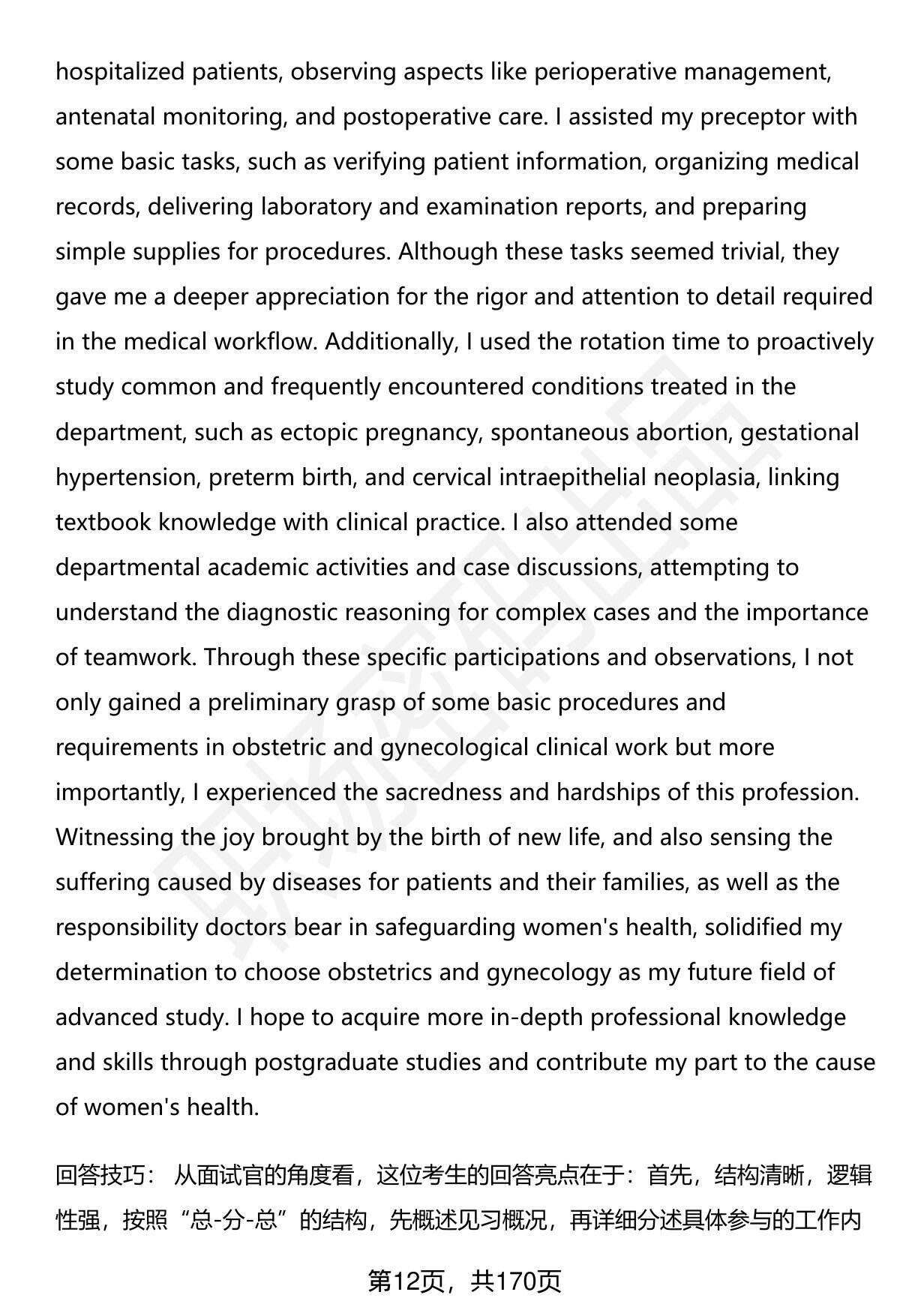 hospitalized patients, observing aspects like perioperative management, antenatal monitoring, and postoperative care. I assisted my preceptor with some basic tasks, such as verifying patient information, organizing medical records, delivering laboratory and examination reports, and preparing simple supplies for procedures. Although these tasks seemed trivial, they gave me a deeper appreciation for the rigor and attention to detail required in the medical workflow. Additionally, I used the rotation time to proactively study common and frequently encountered conditions treated in the department, such as ectopic pregnancy, spontaneous abortion, gestational hypertension, preterm birth, and cervical intraepithelial neoplasia, linking textbook knowledge with clinical practice. I also attended some departmental academic activities and case discussions, attempting to understand the diagnostic reasoning for complex cases and the importance of teamwork. Through these specific participations and observations, I not only gained a preliminary grasp of some basic procedures and requirements in obstetric and gynecological clinical work but more importantly, I experienced the sacredness and hardships of this profession. Witnessing the joy brought by the birth of new life, and also sensing the suffering caused by diseases for patients and their families, as well as the responsibility doctors bear in safeguarding women's health, solidified my determination to choose obstetrics and gynecology as my future field of advanced study. I hope to acquire more in-depth professional knowledge and skills through postgraduate studies and contribute my part to the cause of women's health.

回答技巧： 从面试官的角度看，这位考生的回答亮点在于：首先，结构清晰，逻辑性强，按照“总-分-总”的结构，先概述见习概况，再详细分述具体参与的工作内

第12页，共170页